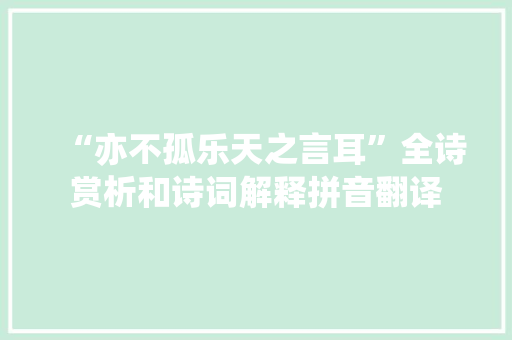 “亦不孤乐天之言耳”全诗赏析和诗词解释拼音翻译